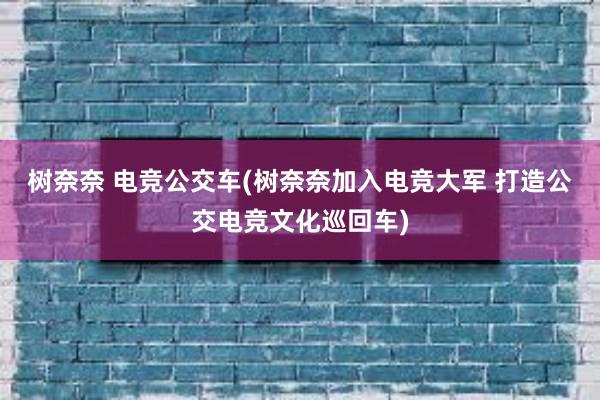 树奈奈 电竞公交车(树奈奈加入电竞大军 打造公交电竞文化巡回车)